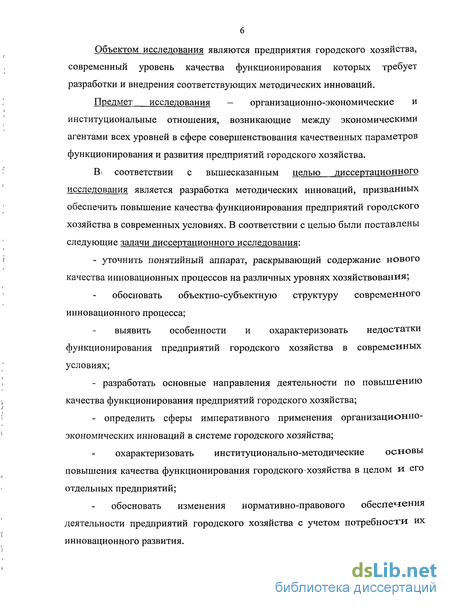 6

Объектом исследования являются предприятия городского хозяйства, современный уровень качества функционирования которых требует разработки и внедрения соответствующих методических инноваций.

Предмет исследования – организационно-экономические и институциональные отношения, возникающие между экономическими агентами всех уровней в сфере совершенствования качественных параметров функционирования и развития предприятий городского хозяйства.

В соответствии с вышесказанным целью диссертационного исследования является разработка методических инноваций, призванных обеспечить повышение качества функционирования предприятий городского хозяйства в современных условиях. В соответствии с целью были поставлены следующие задачи диссертационного исследования:

- уточнить понятийный аппарат, раскрывающий содержание нового качества инновационных процессов на различных уровнях хозяйствования;

- обосновать объектно-субъектную структуру современного инновационного процесса;

- выявить особенности и охарактеризовать недостатки функционирования предприятий городского хозяйства в современных условиях;

- разработать основные направления деятельности по повышению качества функционирования предприятий городского хозяйства;

- определить сферы императивного применения организационно-экономических инноваций в системе городского хозяйства;

- охарактеризовать институционально-методические основы повышения качества функционирования городского хозяйства в целом и его отдельных предприятий;

- обосновать изменения нормативно-правового обеспечения деятельности предприятий городского хозяйства с учетом потребности их инновационного развития.

dsLib.net
библиотека диссертаций